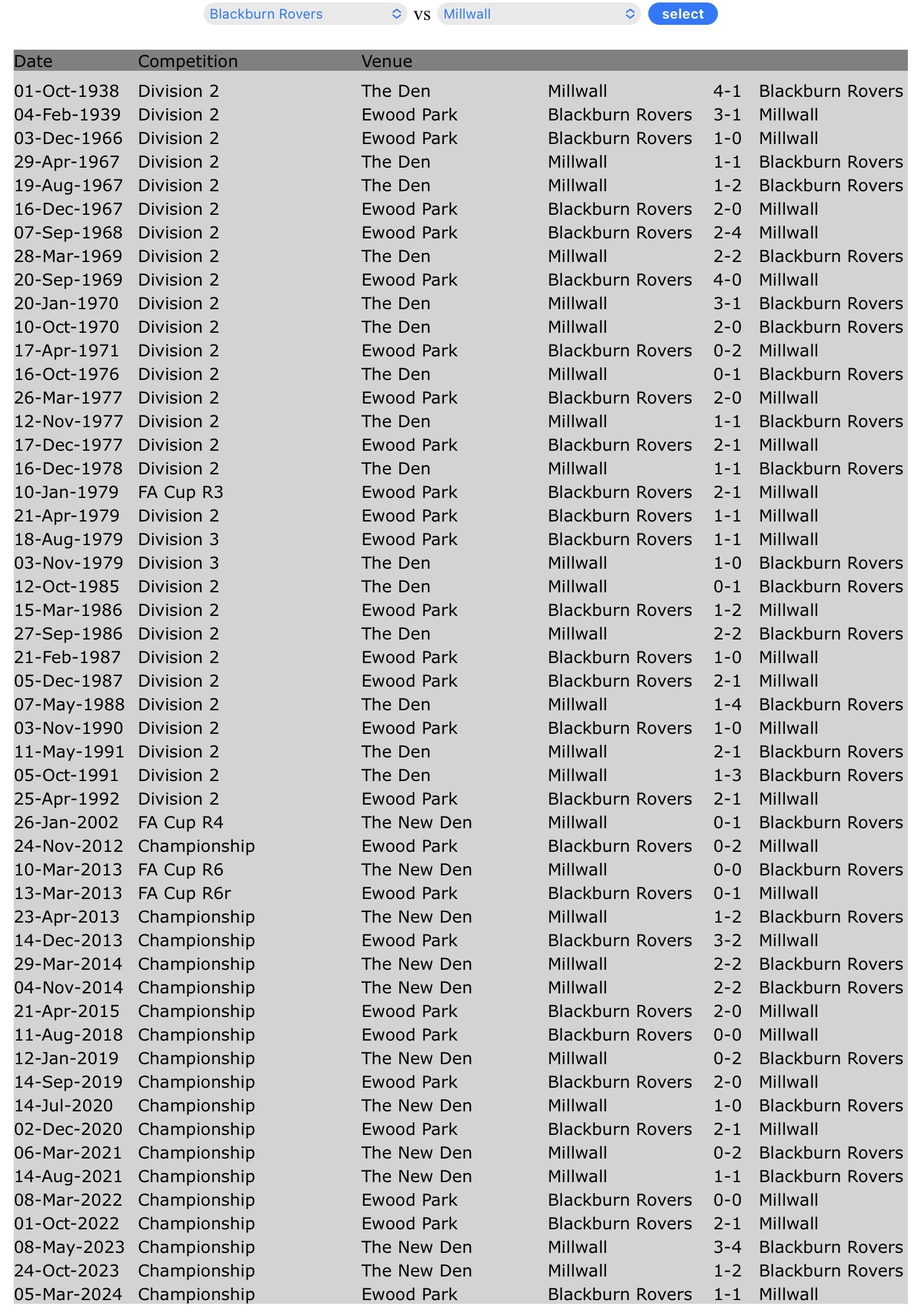 Blackburn Rovers vs Millwall select

| Date | Competition | Venue | | | |
|---|---|---|---|---|---|
| 01-Oct-1938 | Division 2 | The Den | Millwall | 4-1 | Blackburn Rovers |
| 04-Feb-1939 | Division 2 | Ewood Park | Blackburn Rovers | 3-1 | Millwall |
| 03-Dec-1966 | Division 2 | Ewood Park | Blackburn Rovers | 1-0 | Millwall |
| 29-Apr-1967 | Division 2 | The Den | Millwall | 1-1 | Blackburn Rovers |
| 19-Aug-1967 | Division 2 | The Den | Millwall | 1-2 | Blackburn Rovers |
| 16-Dec-1967 | Division 2 | Ewood Park | Blackburn Rovers | 2-0 | Millwall |
| 07-Sep-1968 | Division 2 | Ewood Park | Blackburn Rovers | 2-4 | Millwall |
| 28-Mar-1969 | Division 2 | The Den | Millwall | 2-2 | Blackburn Rovers |
| 20-Sep-1969 | Division 2 | Ewood Park | Blackburn Rovers | 4-0 | Millwall |
| 20-Jan-1970 | Division 2 | The Den | Millwall | 3-1 | Blackburn Rovers |
| 10-Oct-1970 | Division 2 | The Den | Millwall | 2-0 | Blackburn Rovers |
| 17-Apr-1971 | Division 2 | Ewood Park | Blackburn Rovers | 0-2 | Millwall |
| 16-Oct-1976 | Division 2 | The Den | Millwall | 0-1 | Blackburn Rovers |
| 26-Mar-1977 | Division 2 | Ewood Park | Blackburn Rovers | 2-0 | Millwall |
| 12-Nov-1977 | Division 2 | The Den | Millwall | 1-1 | Blackburn Rovers |
| 17-Dec-1977 | Division 2 | Ewood Park | Blackburn Rovers | 2-1 | Millwall |
| 16-Dec-1978 | Division 2 | The Den | Millwall | 1-1 | Blackburn Rovers |
| 10-Jan-1979 | FA Cup R3 | Ewood Park | Blackburn Rovers | 2-1 | Millwall |
| 21-Apr-1979 | Division 2 | Ewood Park | Blackburn Rovers | 1-1 | Millwall |
| 18-Aug-1979 | Division 3 | Ewood Park | Blackburn Rovers | 1-1 | Millwall |
| 03-Nov-1979 | Division 3 | The Den | Millwall | 1-0 | Blackburn Rovers |
| 12-Oct-1985 | Division 2 | The Den | Millwall | 0-1 | Blackburn Rovers |
| 15-Mar-1986 | Division 2 | Ewood Park | Blackburn Rovers | 1-2 | Millwall |
| 27-Sep-1986 | Division 2 | The Den | Millwall | 2-2 | Blackburn Rovers |
| 21-Feb-1987 | Division 2 | Ewood Park | Blackburn Rovers | 1-0 | Millwall |
| 05-Dec-1987 | Division 2 | Ewood Park | Blackburn Rovers | 2-1 | Millwall |
| 07-May-1988 | Division 2 | The Den | Millwall | 1-4 | Blackburn Rovers |
| 03-Nov-1990 | Division 2 | Ewood Park | Blackburn Rovers | 1-0 | Millwall |
| 11-May-1991 | Division 2 | The Den | Millwall | 2-1 | Blackburn Rovers |
| 05-Oct-1991 | Division 2 | The Den | Millwall | 1-3 | Blackburn Rovers |
| 25-Apr-1992 | Division 2 | Ewood Park | Blackburn Rovers | 2-1 | Millwall |
| 26-Jan-2002 | FA Cup R4 | The New Den | Millwall | 0-1 | Blackburn Rovers |
| 24-Nov-2012 | Championship | Ewood Park | Blackburn Rovers | 0-2 | Millwall |
| 10-Mar-2013 | FA Cup R6 | The New Den | Millwall | 0-0 | Blackburn Rovers |
| 13-Mar-2013 | FA Cup R6r | Ewood Park | Blackburn Rovers | 0-1 | Millwall |
| 23-Apr-2013 | Championship | The New Den | Millwall | 1-2 | Blackburn Rovers |
| 14-Dec-2013 | Championship | Ewood Park | Blackburn Rovers | 3-2 | Millwall |
| 29-Mar-2014 | Championship | The New Den | Millwall | 2-2 | Blackburn Rovers |
| 04-Nov-2014 | Championship | The New Den | Millwall | 2-2 | Blackburn Rovers |
| 21-Apr-2015 | Championship | Ewood Park | Blackburn Rovers | 2-0 | Millwall |
| 11-Aug-2018 | Championship | Ewood Park | Blackburn Rovers | 0-0 | Millwall |
| 12-Jan-2019 | Championship | The New Den | Millwall | 0-2 | Blackburn Rovers |
| 14-Sep-2019 | Championship | Ewood Park | Blackburn Rovers | 2-0 | Millwall |
| 14-Jul-2020 | Championship | The New Den | Millwall | 1-0 | Blackburn Rovers |
| 02-Dec-2020 | Championship | Ewood Park | Blackburn Rovers | 2-1 | Millwall |
| 06-Mar-2021 | Championship | The New Den | Millwall | 0-2 | Blackburn Rovers |
| 14-Aug-2021 | Championship | The New Den | Millwall | 1-1 | Blackburn Rovers |
| 08-Mar-2022 | Championship | Ewood Park | Blackburn Rovers | 0-0 | Millwall |
| 01-Oct-2022 | Championship | Ewood Park | Blackburn Rovers | 2-1 | Millwall |
| 08-May-2023 | Championship | The New Den | Millwall | 3-4 | Blackburn Rovers |
| 24-Oct-2023 | Championship | The New Den | Millwall | 1-2 | Blackburn Rovers |
| 05-Mar-2024 | Championship | Ewood Park | Blackburn Rovers | 1-1 | Millwall |